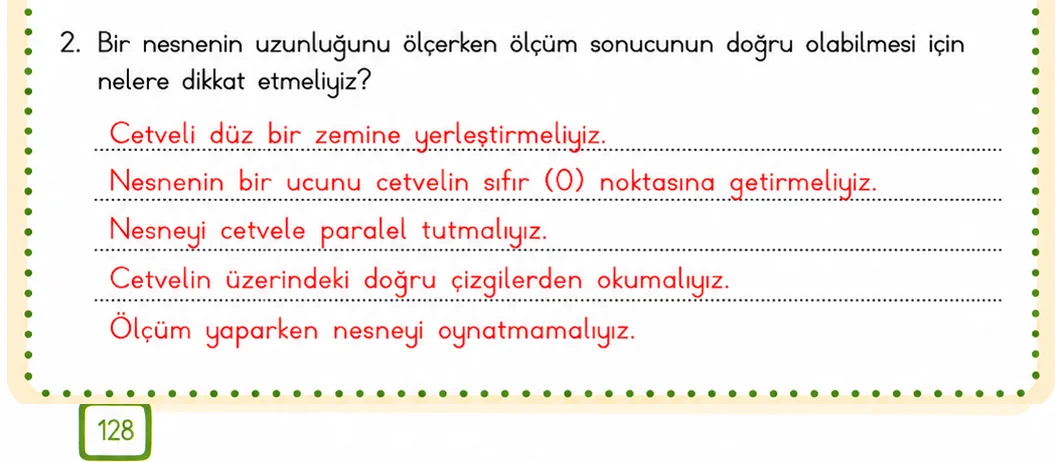 2. Bir nesnenin uzunluğunu ölçerken ölçüm sonucunun doğru olabilmesi için nelere dikkat etmeliyiz?

Cetveli düz bir zemine yerleştirmeliyiz.

Nesnenin bir ucunu cetvelin sıfır (0) noktasına getirmeliyiz.

Nesneyi cetvele paralel tutmalıyız.

Cetvelin üzerindeki doğru çizgilerden okumalıyız.

Ölçüm yaparken nesneyi oynatmamalıyız.

128